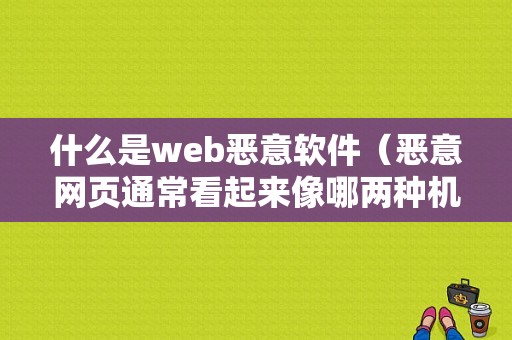 什么是web恶意软件（恶意网页通常看起来像哪两种机